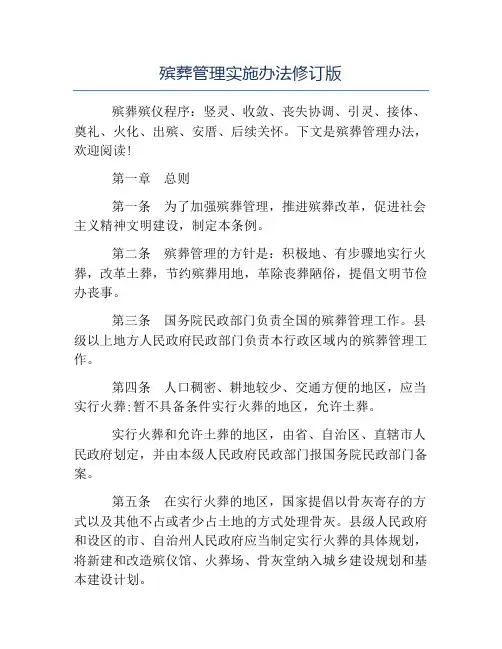 殡葬管理实施办法修订版

殡葬殡仪程序：竖灵、收敛、丧失协调、引灵、接体、奠礼、火化、出殡、安厝、后续关怀。下文是殡葬管理办法，欢迎阅读！

第一章　总则

第一条　为了加强殡葬管理，推进殡葬改革，促进社会主义精神文明建设，制定本条例。

第二条　殡葬管理的方针是：积极地、有步骤地实行火葬，改革土葬，节约殡葬用地，革除丧葬陋俗，提倡文明节俭办丧事。

第三条　国务院民政部门负责全国的殡葬管理工作。县级以上地方人民政府民政部门负责本行政区域内的殡葬管理工作。

第四条　人口稠密、耕地较少、交通方便的地区，应当实行火葬;暂不具备条件实行火葬的地区，允许土葬。

实行火葬和允许土葬的地区，由省、自治区、直辖市人民政府划定，并由本级人民政府民政部门报国务院民政部门备案。

第五条　在实行火葬的地区，国家提倡以骨灰寄存的方式以及其他不占或者少占土地的方式处理骨灰。县级人民政府和设区的市、自治州人民政府应当制定实行火葬的具体规划，将新建和改造殡仪馆、火葬场、骨灰堂纳入城乡建设规划和基本建设计划。